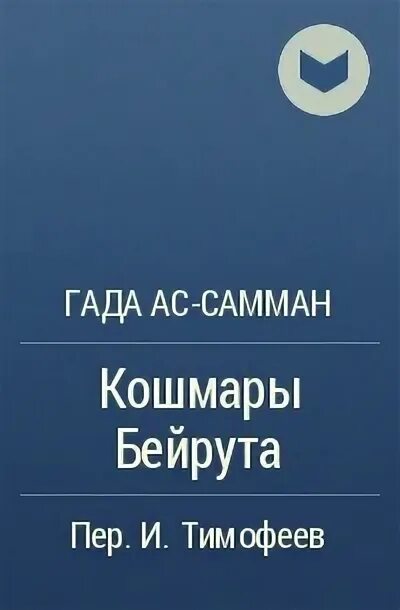 ГАДА АС-САММАН

Кошмары Бейрута

Пер. И. Тимофеев